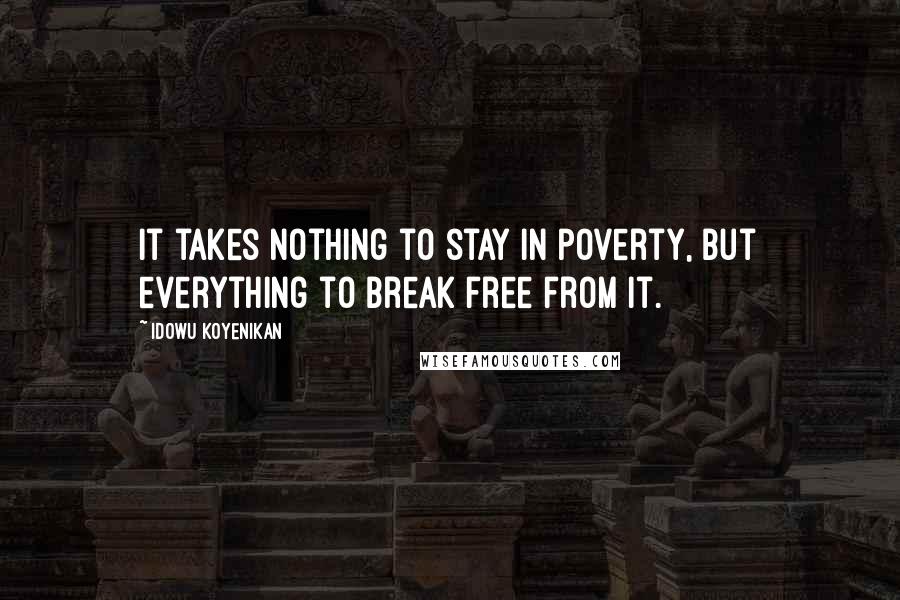 IT TAKES NOTHING TO STAY IN POVERTY, BUT EVERYTHING TO BREAK FREE FROM IT.

~ IDOWU KOYENIKAN

WISEFAMOUSQUOTES.COM